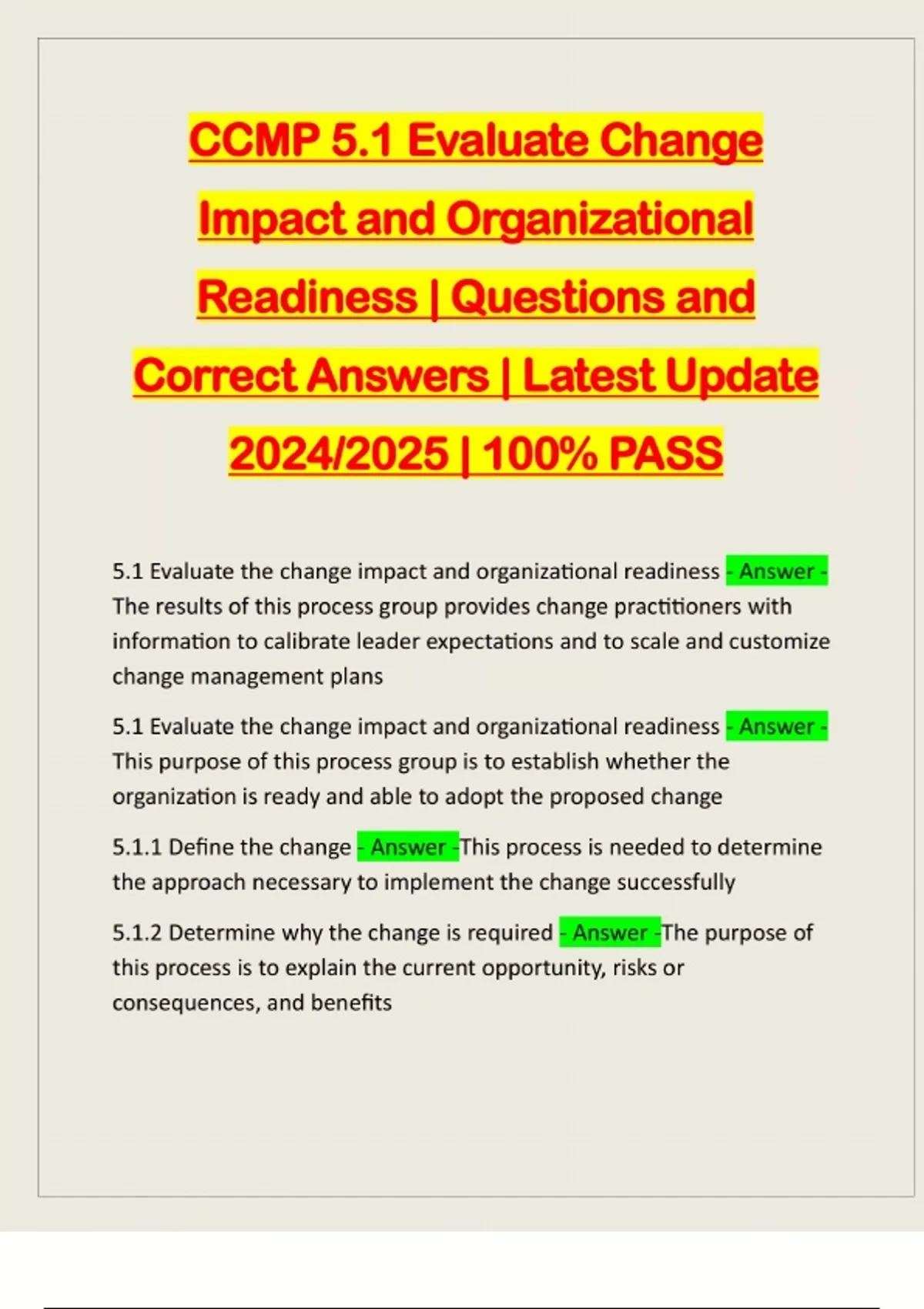 CCMP 5.1 Evaluate Change Impact and Organizational Readiness | Questions and Correct Answers | Latest Update 2024/2025 | 100% PASS

5.1 Evaluate the change impact and organizational readiness - Answer - The results of this process group provides change practitioners with information to calibrate leader expectations and to scale and customize change management plans

5.1 Evaluate the change impact and organizational readiness - Answer - This purpose of this process group is to establish whether the organization is ready and able to adopt the proposed change

5.1.1 Define the change - Answer -This process is needed to determine the approach necessary to implement the change successfully

5.1.2 Determine why the change is required - Answer -The purpose of this process is to explain the current opportunity, risks or consequences, and benefits